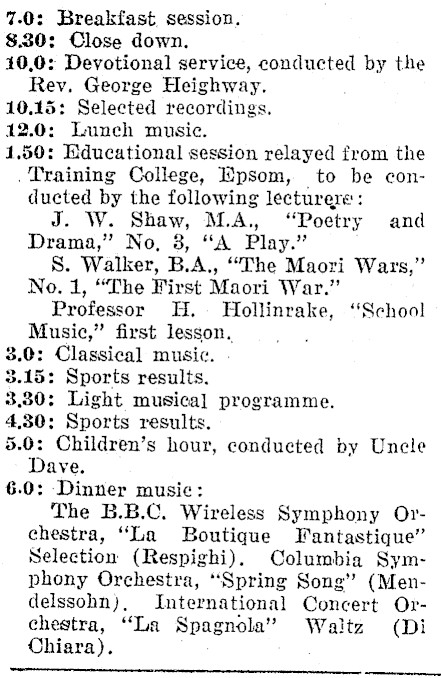 7.0: Breakfast session.
8.30: Close down.
10.0: Devotional service, conducted by the Rev. George Heighway.
10.15: Selected recordings.
12.0: Lunch music.
1.50: Educational session relayed from the Training College, Epsom, to be conducted by the following lecturere:

J. W. Shaw, M.A., "Poetry and Drama," No. 3, "A Play."

S. Walker, B.A., "The Maori Wars," No. 1, "The First Maori War."

Professor H. Hollinrake, "School Music," first lesson.

3.0: Classical music.
3.15: Sports results.
3.30: Light musical programme.
4.30: Sports results.
5.0: Children's hour, conducted by Uncle Dave.
6.0: Dinner music:

The B.B.C. Wireless Symphony Orchestra, "La Boutique Fantastique" Selection (Respighi). Columbia Symphony Orchestra, "Spring Song" (Mendelssohn). International Concert Orchestra, "La Spagnola" Waltz (Di Chiara).